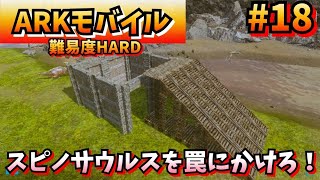 ARKモバイル
難易度HARD

#18

スピノサウルスを罠にかけろ！